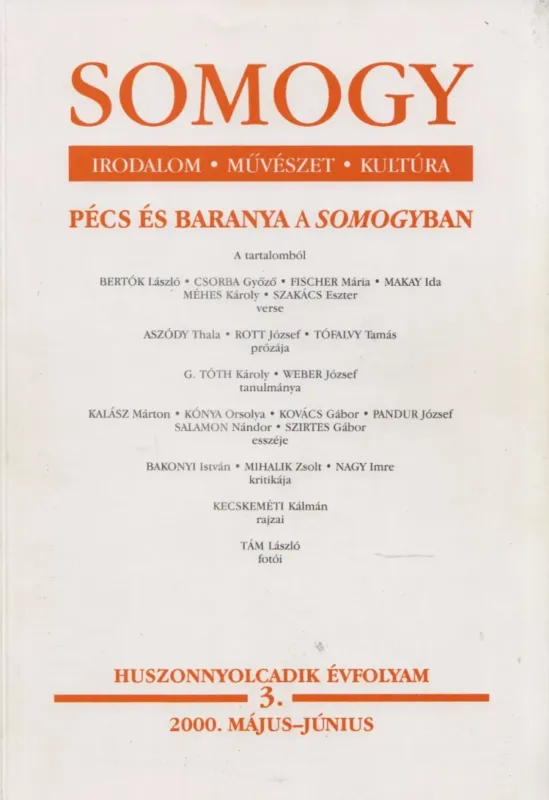 SOMOGY

IRODALOM • MŰVÉSZET • KULTÚRA

PÉCS ÉS BARANYA A SOMOGYBAN

A tartalomból

BERTÓK László • CSORBA Győző • FISCHER Mária • MAKAY Ida
MÉHES Károly • SZAKÁCS Eszter
verse

ASZÓDY Thala • ROTT József • TÓFALVY Tamás
prózája

G. TÓTH Károly • WEBER József
tanulmánya

KALÁSZ Márton • KÓNYA Orsolya • KOVÁCS Gábor • PANDUR József
SALAMON Nándor • SZIRTES Gábor
esszéje

BAKONYI István • MIHALIK Zsolt • NAGY Imre
kritikája

KECSKEMÉTI Kálmán
rajzai

TÁM László
fotói

HUSZONNYOLCADIK ÉVFOLYAM
3.
2000. MÁJUS–JÚNIUS